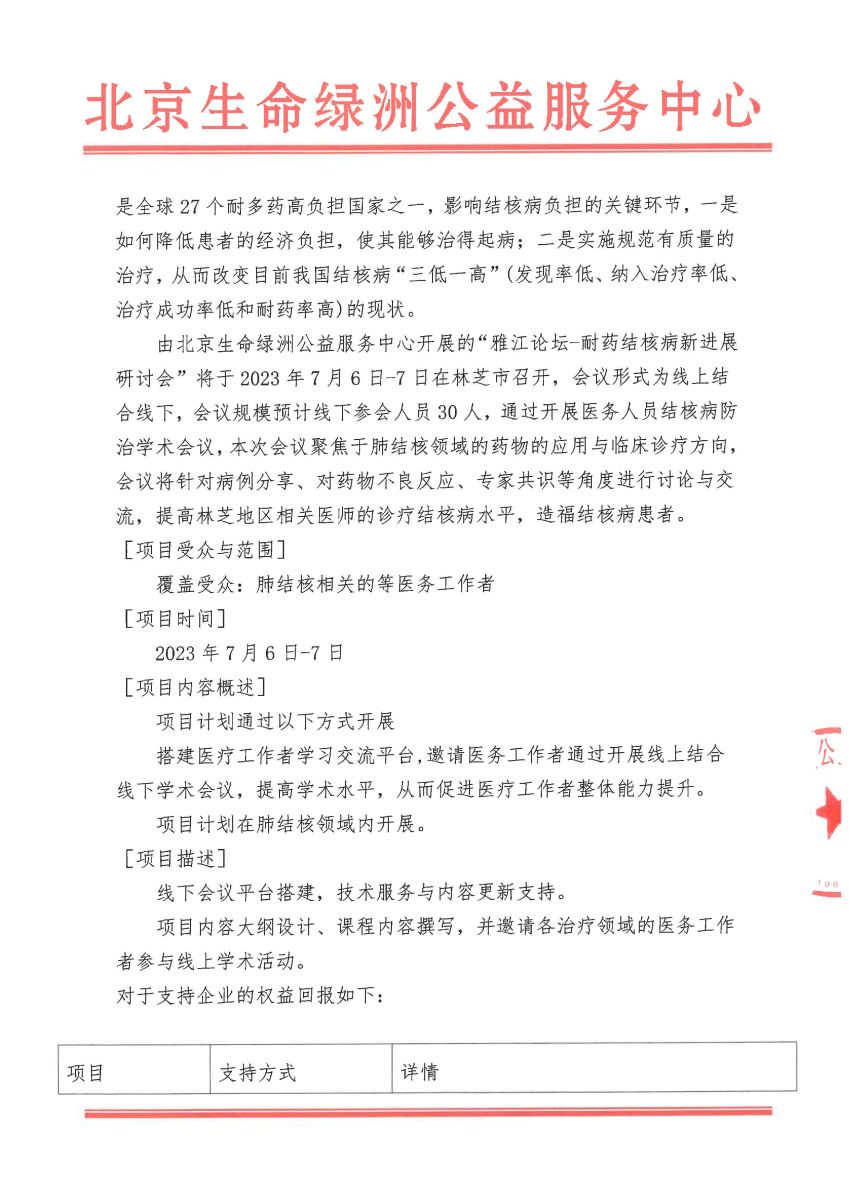 北京生命绿洲公益服务中心

是全球 27 个耐多药高负担国家之一，影响结核病负担的关键环节，一是如何降低患者的经济负担，使其能够治得起病；二是实施规范有质量的治疗，从而改变目前我国结核病“三低一高”(发现率低、纳入治疗率低、治疗成功率低和耐药率高)的现状。

由北京生命绿洲公益服务中心开展的“雅江论坛-耐药结核病新进展研讨会”将于 2023 年 7 月 6 日-7 日在林芝市召开，会议形式为线上结合线下，会议规模预计线下参会人员 30 人，通过开展医务人员结核病防治学术会议，本次会议聚焦于肺结核领域的药物的应用与临床诊疗方向，会议将针对病例分享、对药物不良反应、专家共识等角度进行讨论与交流，提高林芝地区相关医师的诊疗结核病水平，造福结核病患者。

［项目受众与范围］

覆盖受众：肺结核相关的等医务工作者

［项目时间］

2023 年 7 月 6 日-7 日

［项目内容概述］

项目计划通过以下方式开展

搭建医疗工作者学习交流平台，邀请医务工作者通过开展线上结合线下学术会议，提高学术水平，从而促进医疗工作者整体能力提升。

项目计划在肺结核领域内开展。

［项目描述］

线下会议平台搭建，技术服务与内容更新支持。

项目内容大纲设计、课程内容撰写，并邀请各治疗领域的医务工作者参与线上学术活动。

对于支持企业的权益回报如下：

| 项目 | 支持方式 | 详情 |
|---|---|---|

公

100